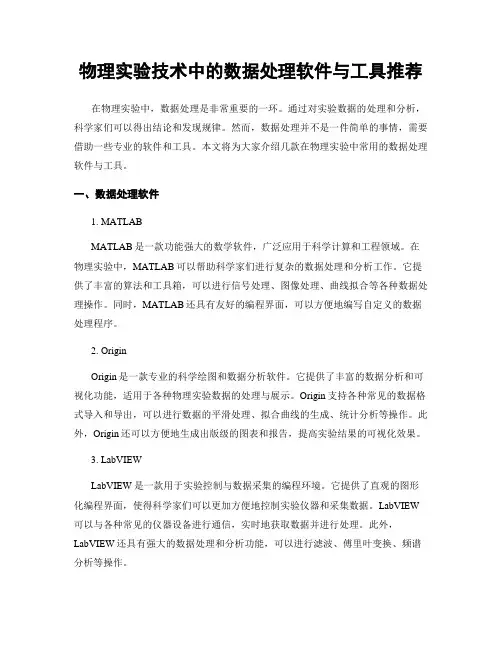 物理实验技术中的数据处理软件与工具推荐

在物理实验中，数据处理是非常重要的一环。通过对实验数据的处理和分析，科学家们可以得出结论和发现规律。然而，数据处理并不是一件简单的事情，需要借助一些专业的软件和工具。本文将为大家介绍几款在物理实验中常用的数据处理软件与工具。

一、数据处理软件

1. MATLAB

MATLAB 是一款功能强大的数学软件，广泛应用于科学计算和工程领域。在物理实验中，MATLAB 可以帮助科学家们进行复杂的数据处理和分析工作。它提供了丰富的算法和工具箱，可以进行信号处理、图像处理、曲线拟合等各种数据处理操作。同时，MATLAB 还具有友好的编程界面，可以方便地编写自定义的数据处理程序。

2. Origin

Origin 是一款专业的科学绘图和数据分析软件。它提供了丰富的数据分析和可视化功能，适用于各种物理实验数据的处理与展示。Origin 支持各种常见的数据格式导入和导出，可以进行数据的平滑处理、拟合曲线的生成、统计分析等操作。此外，Origin 还可以方便地生成出版级的图表和报告，提高实验结果的可视化效果。

3. LabVIEW

LabVIEW 是一款用于实验控制与数据采集的编程环境。它提供了直观的图形化编程界面，使得科学家们可以更加方便地控制实验仪器和采集数据。LabVIEW 可以与各种常见的仪器设备进行通信，实时地获取数据并进行处理。此外，LabVIEW 还具有强大的数据处理和分析功能，可以进行滤波、傅里叶变换、频谱分析等操作。